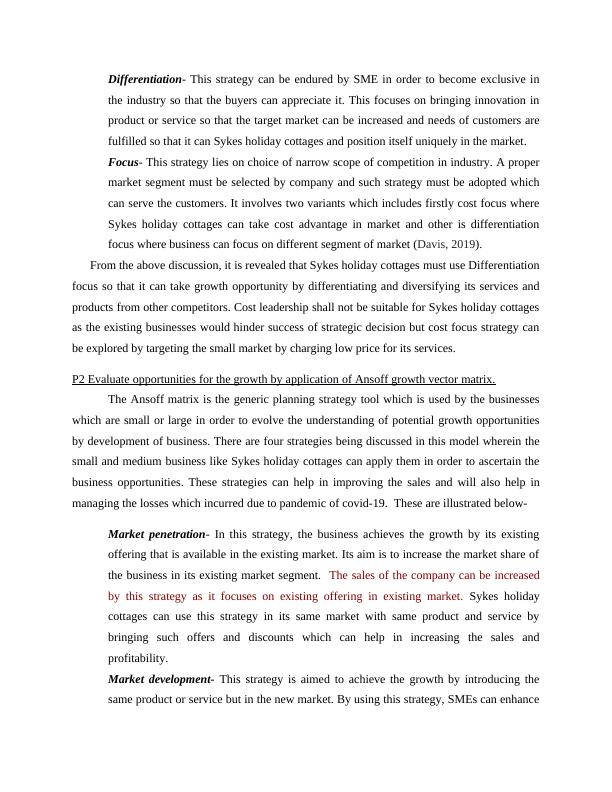 Differentiation- This strategy can be endured by SME in order to become exclusive in the industry so that the buyers can appreciate it. This focuses on bringing innovation in product or service so that the target market can be increased and needs of customers are fulfilled so that it can Sykes holiday cottages and position itself uniquely in the market.

Focus- This strategy lies on choice of narrow scope of competition in industry. A proper market segment must be selected by company and such strategy must be adopted which can serve the customers. It involves two variants which includes firstly cost focus where Sykes holiday cottages can take cost advantage in market and other is differentiation focus where business can focus on different segment of market (Davis, 2019).

From the above discussion, it is revealed that Sykes holiday cottages must use Differentiation focus so that it can take growth opportunity by differentiating and diversifying its services and products from other competitors. Cost leadership shall not be suitable for Sykes holiday cottages as the existing businesses would hinder success of strategic decision but cost focus strategy can be explored by targeting the small market by charging low price for its services.

P2 Evaluate opportunities for the growth by application of Ansoff growth vector matrix.

The Ansoff matrix is the generic planning strategy tool which is used by the businesses which are small or large in order to evolve the understanding of potential growth opportunities by development of business. There are four strategies being discussed in this model wherein the small and medium business like Sykes holiday cottages can apply them in order to ascertain the business opportunities. These strategies can help in improving the sales and will also help in managing the losses which incurred due to pandemic of covid-19. These are illustrated below-

Market penetration- In this strategy, the business achieves the growth by its existing offering that is available in the existing market. Its aim is to increase the market share of the business in its existing market segment. The sales of the company can be increased by this strategy as it focuses on existing offering in existing market. Sykes holiday cottages can use this strategy in its same market with same product and service by bringing such offers and discounts which can help in increasing the sales and profitability.

Market development- This strategy is aimed to achieve the growth by introducing the same product or service but in the new market. By using this strategy, SMEs can enhance